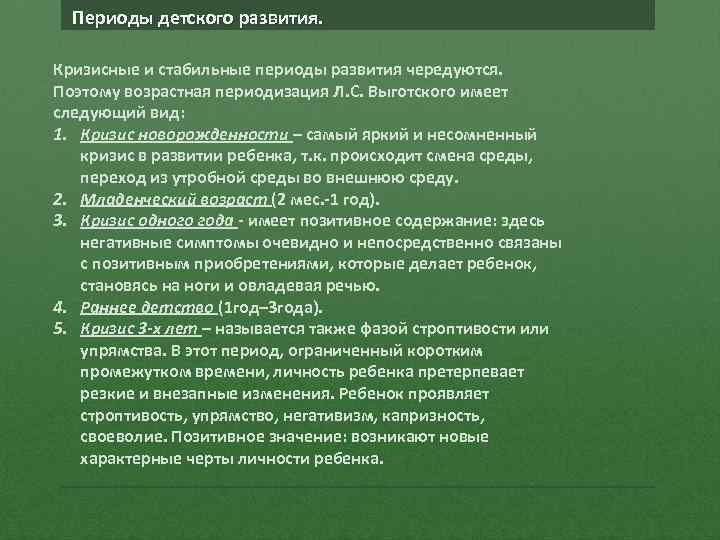 Периоды детского развития.

Кризисные и стабильные периоды развития чередуются. Поэтому возрастная периодизация Л.С. Выготского имеет следующий вид:

1. Кризис новорожденности – самый яркий и несомненный кризис в развитии ребенка, т.к. происходит смена среды, переход из утробной среды во внешнюю среду.
2. Младенческий возраст (2 мес.-1 год).
3. Кризис одного года - имеет позитивное содержание: здесь негативные симптомы очевидно и непосредственно связаны с позитивным приобретениями, которые делает ребенок, становясь на ноги и овладевая речью.
4. Раннее детство (1год–3года).
5. Кризис 3-х лет – называется также фазой строптивости или упрямства. В этот период, ограниченный коротким промежутком времени, личность ребенка претерпевает резкие и внезапные изменения. Ребенок проявляет строптивость, упрямство, негативизм, капризность, своеволие. Позитивное значение: возникают новые характерные черты личности ребенка.